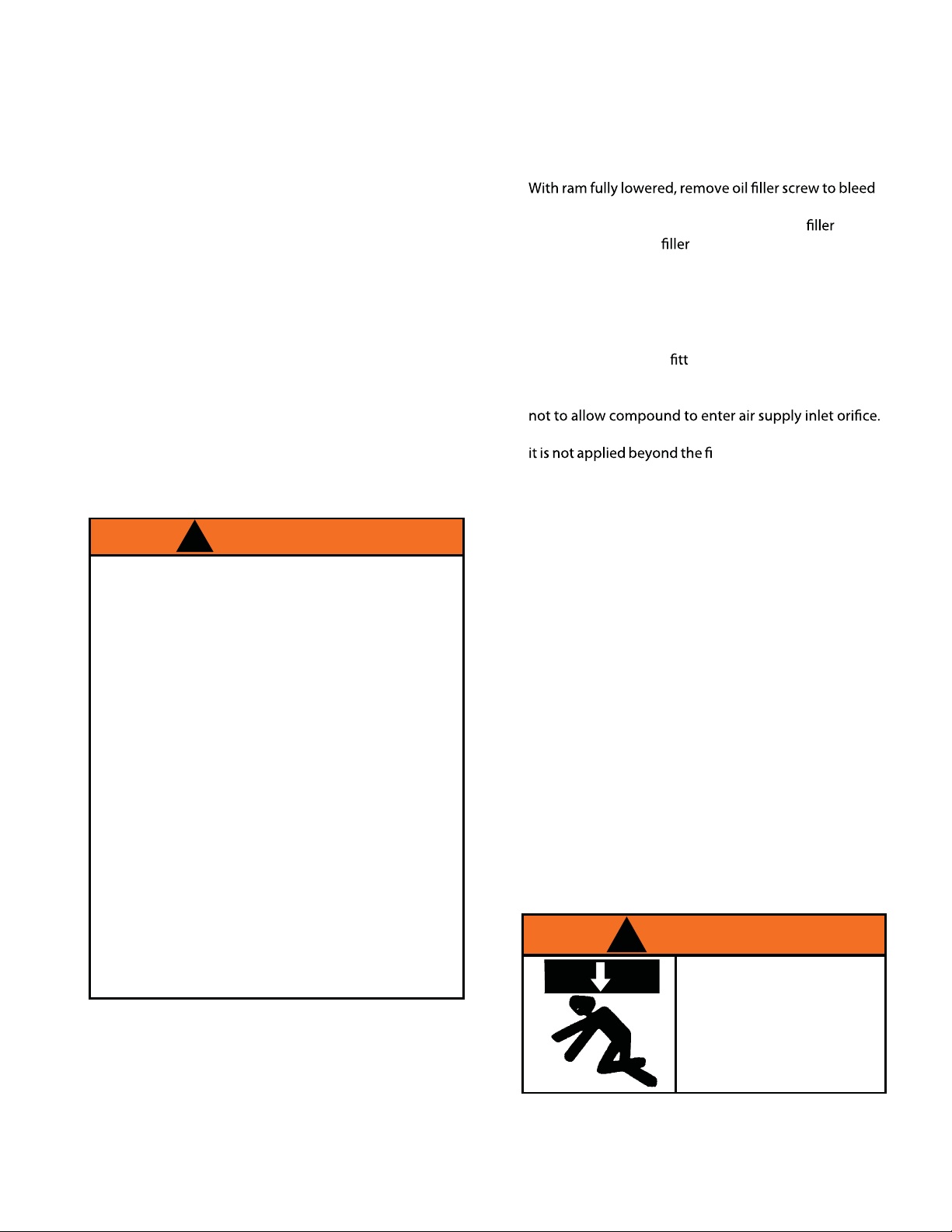 With ram fully lowered, remove oil filler screw to bleed

filler
filler

fitt

not to allow compound to enter air supply inlet orifice.

it is not applied beyond the fi